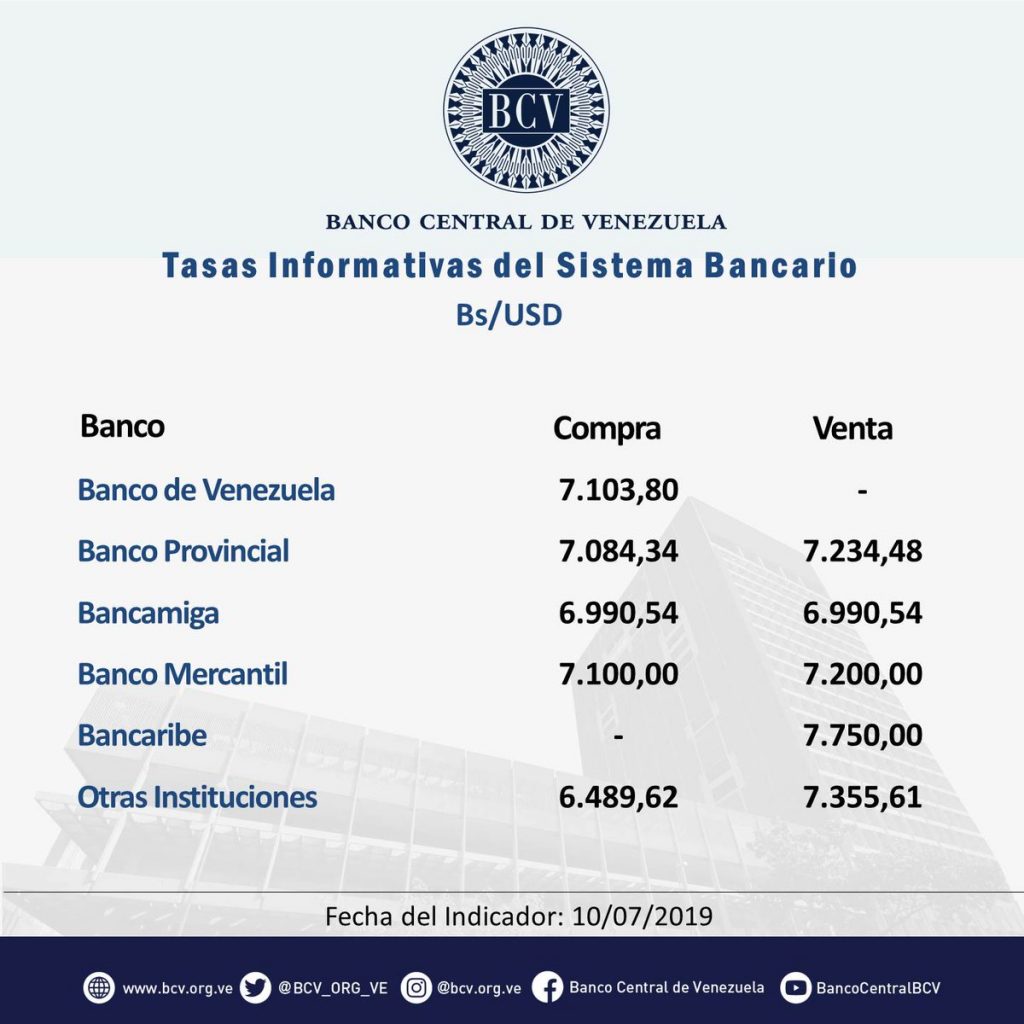 BCV

BANCO CENTRAL DE VENEZUELA

Tasas Informativas del Sistema Bancario

Bs/USD

| Banco | Compra | Venta |
|---|---|---|
| Banco de Venezuela | 7.103,80 | - |
| Banco Provincial | 7.084,34 | 7.234,48 |
| Bancamiga | 6.990,54 | 6.990,54 |
| Banco Mercantil | 7.100,00 | 7.200,00 |
| Bancaribe | - | 7.750,00 |
| Otras Instituciones | 6.489,62 | 7.355,61 |

Fecha del Indicador: 10/07/2019

www.bcv.org.ve @BCV_ORG_VE @bcv.org.ve Banco Central de Venezuela BancoCentralBCV